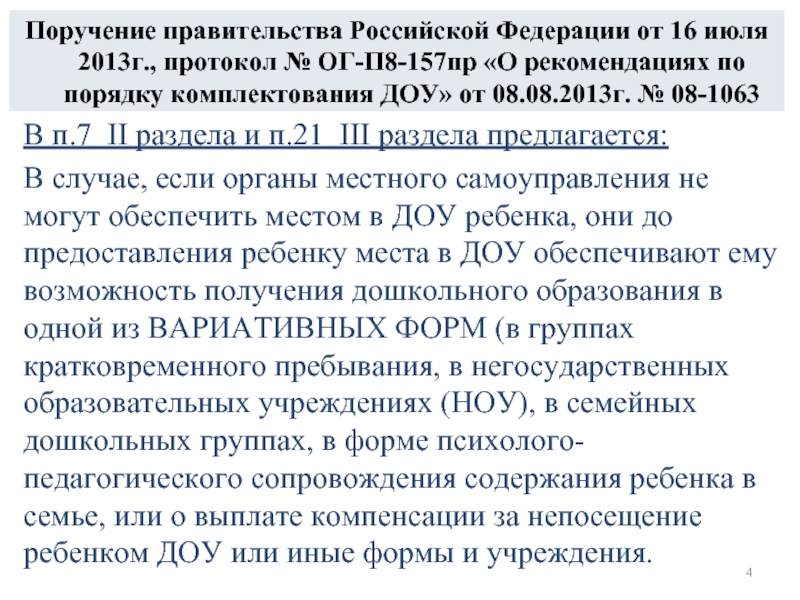 Поручение правительства Российской Федерации от 16 июля 2013г., протокол № ОГ-П8-157пр «О рекомендациях по порядку комплектования ДОУ» от 08.08.2013г. № 08-1063

В п.7 II раздела и п.21 III раздела предлагается:

В случае, если органы местного самоуправления не могут обеспечить местом в ДОУ ребенка, они до предоставления ребенку места в ДОУ обеспечивают ему возможность получения дошкольного образования в одной из ВАРИАТИВНЫХ ФОРМ (в группах кратковременного пребывания, в негосударственных образовательных учреждениях (НОУ), в семейных дошкольных группах, в форме психолого-педагогического сопровождения содержания ребенка в семье, или о выплате компенсации за непосещение ребенком ДОУ или иные формы и учреждения.

4